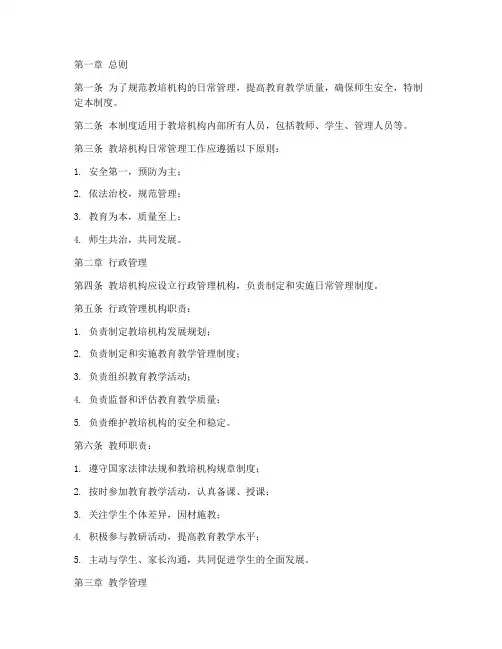 第一章 总则

第一条 为了规范教培机构的日常管理，提高教育教学质量，确保师生安全，特制定本制度。

第二条 本制度适用于教培机构内部所有人员，包括教师、学生、管理人员等。

第三条 教培机构日常管理工作应遵循以下原则：

1. 安全第一，预防为主；

2. 依法治校，规范管理；

3. 教育为本，质量至上；

4. 师生共治，共同发展。

第二章 行政管理

第四条 教培机构应设立行政管理机构，负责制定和实施日常管理制度。

第五条 行政管理机构职责：

1. 负责制定教培机构发展规划；

2. 负责制定和实施教育教学管理制度；

3. 负责组织教育教学活动；

4. 负责监督和评估教育教学质量；

5. 负责维护教培机构的安全和稳定。

第六条 教师职责：

1. 遵守国家法律法规和教培机构规章制度；

2. 按时参加教育教学活动，认真备课、授课；

3. 关注学生个体差异，因材施教；

4. 积极参与教研活动，提高教育教学水平；

5. 主动与学生、家长沟通，共同促进学生的全面发展。

第三章 教学管理